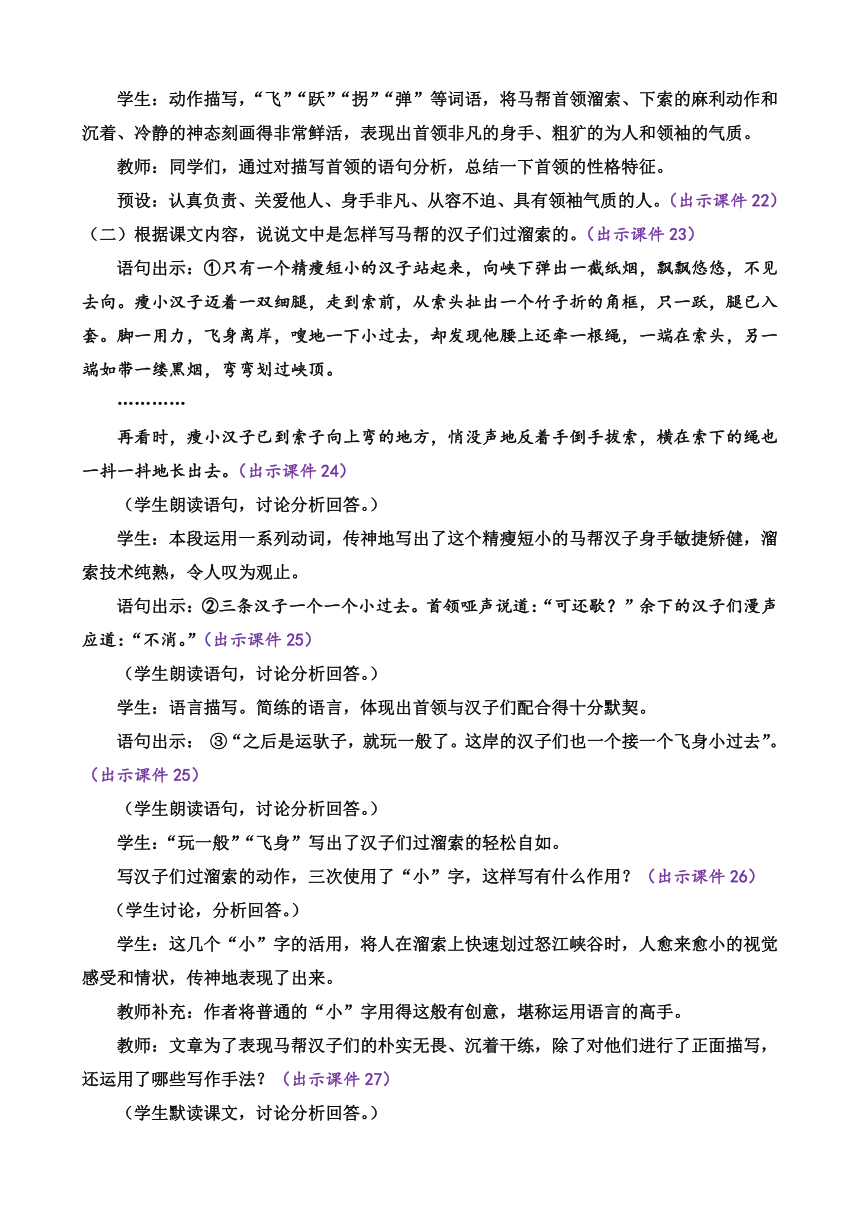 学生：动作描写，“飞”“跃”“拐”“弹”等词语，将马帮首领溜索、下索的麻利动作和沉着、冷静的神态刻画得非常鲜活，表现出首领非凡的身手、粗犷的为人和领袖的气质。

教师：同学们，通过对描写首领的语句分析，总结一下首领的性格特征。

预设：认真负责、关爱他人、身手非凡、从容不迫、具有领袖气质的人。(出示课件 22)

（二）根据课文内容，说说文中是怎样写马帮的汉子们过溜索的。(出示课件 23)

语句出示：①只有一个精瘦短小的汉子站起来，向峡下弹出一截纸烟，飘飘悠悠，不见去向。瘦小汉子迈着一双细腿，走到索前，从索头扯出一个竹子折的角框，只一跃，腿已入套。脚一用力，飞身离岸，嗖地一下小过去，却发现他腰上还牵一根绳，一端在索头，另一端如带一缕黑烟，弯弯划过峡顶。

…………

再看时，瘦小汉子已到索子向上弯的地方，悄没声地反着手倒手拔索，横在索下的绳也一抖一抖地长出去。(出示课件 24)

（学生朗读语句，讨论分析回答。）

学生：本段运用一系列动词，传神地写出了这个精瘦短小的马帮汉子身手敏捷矫健，溜索技术纯熟，令人叹为观止。

语句出示：②三条汉子一个一个小过去。首领哑声说道：“可还歇？”余下的汉子们漫声应道：“不消。”(出示课件 25)

（学生朗读语句，讨论分析回答。）

学生：语言描写。简练的语言，体现出首领与汉子们配合得十分默契。

语句出示： ③“之后是运驮子，就玩一般了。这岸的汉子们也一个接一个飞身小过去”。(出示课件 25)

（学生朗读语句，讨论分析回答。）

学生：“玩一般”“飞身”写出了汉子们过溜索的轻松自如。

写汉子们过溜索的动作，三次使用了“小”字，这样写有什么作用？（出示课件 26）

（学生讨论，分析回答。）

学生：这几个“小”字的活用，将人在溜索上快速划过怒江峡谷时，人愈来愈小的视觉感受和情状，传神地表现了出来。

教师补充：作者将普通的“小”字用得这般有创意，堪称运用语言的高手。

教师：文章为了表现马帮汉子们的朴实无畏、沉着干练，除了对他们进行了正面描写，还运用了哪些写作手法？（出示课件 27）

（学生默读课文，讨论分析回答。）